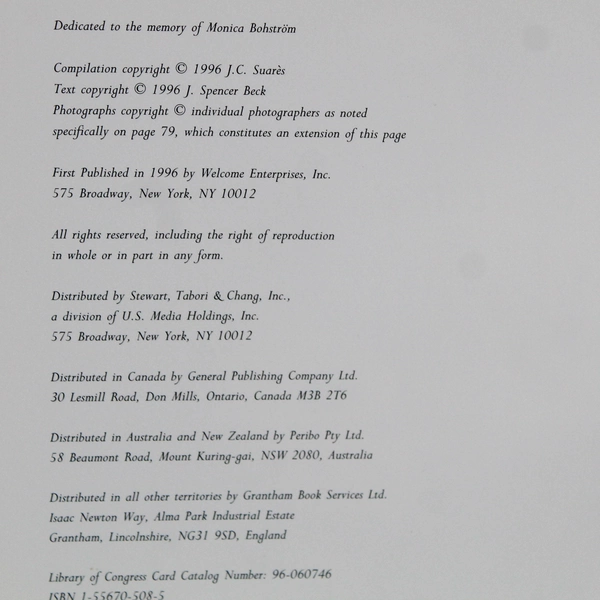 Dedicated to the memory of Monica Bohström

Compilation copyright © 1996 J.C. Suarès
Text copyright © 1996 J. Spencer Beck
Photographs copyright © individual photographers as noted specifically on page 79, which constitutes an extension of this page

First Published in 1996 by Welcome Enterprises, Inc.
575 Broadway, New York, NY 10012

All rights reserved, including the right of reproduction in whole or in part in any form.

Distributed by Stewart, Tabori & Chang, Inc.,
a division of U.S. Media Holdings, Inc.
575 Broadway, New York, NY 10012

Distributed in Canada by General Publishing Company Ltd.
30 Lesmill Road, Don Mills, Ontario, Canada M3B 2T6

Distributed in Australia and New Zealand by Peribo Pty Ltd.
58 Beaumont Road, Mount Kuring-gai, NSW 2080, Australia

Distributed in all other territories by Grantham Book Services Ltd.
Isaac Newton Way, Alma Park Industrial Estate
Grantham, Lincolnshire, NG31 9SD, England

Library of Congress Card Catalog Number: 96-060746
ISBN 1-55670-508-5